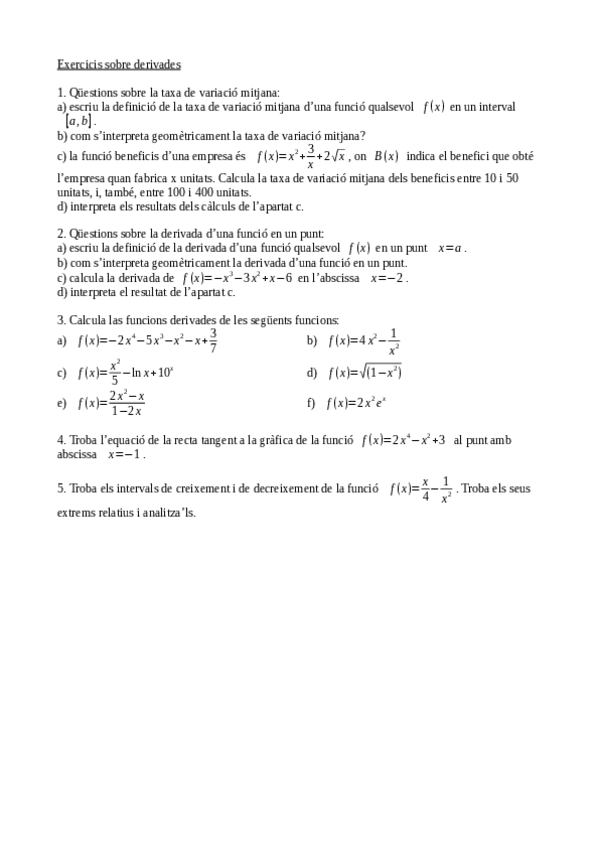 Exercicis sobre derivades

1. Qüestions sobre la taxa de variació mitjana:
a) escriu la definició de la taxa de variació mitjana d'una funció qualsevol $f(x)$ en un interval $[a,b]$.
b) com s'interpreta geomètricament la taxa de variació mitjana?
c) la funció beneficis d'una empresa és $f(x)=x^2+\frac{3}{x}+2\sqrt{x}$, on $B(x)$ indica el benefici que obté l'empresa quan fabrica x unitats. Calcula la taxa de variació mitjana dels beneficis entre 10 i 50 unitats, i, també, entre 100 i 400 unitats.
d) interpreta els resultats dels càlculs de l'apartat c.

2. Qüestions sobre la derivada d'una funció en un punt:
a) escriu la definició de la derivada d'una funció qualsevol $f(x)$ en un punt $x=a$.
b) com s'interpreta geomètricament la derivada d'una funció en un punt.
c) calcula la derivada de $f(x)=-x^3-3x^2+x-6$ en l'abscissa $x=-2$.
d) interpreta el resultat de l'apartat c.

3. Calcula las funcions derivades de les següents funcions:
a) $f(x)=-2x^4-5x^3-x^2-x+\frac{3}{7}$
b) $f(x)=4x^2-\frac{1}{x^2}$
c) $f(x)=\frac{x^2}{5}-\ln x+10^x$
d) $f(x)=\sqrt{(1-x^2)}$
e) $f(x)=\frac{2x^2-x}{1-2x}$
f) $f(x)=2x^2e^x$

4. Troba l'equació de la recta tangent a la gràfica de la funció $f(x)=2x^4-x^2+3$ al punt amb abscissa $x=-1$.

5. Troba els intervals de creixement i de decreixement de la funció $f(x)=\frac{x}{4}-\frac{1}{x^2}$. Troba els seus extrems relatius i analitza'ls.